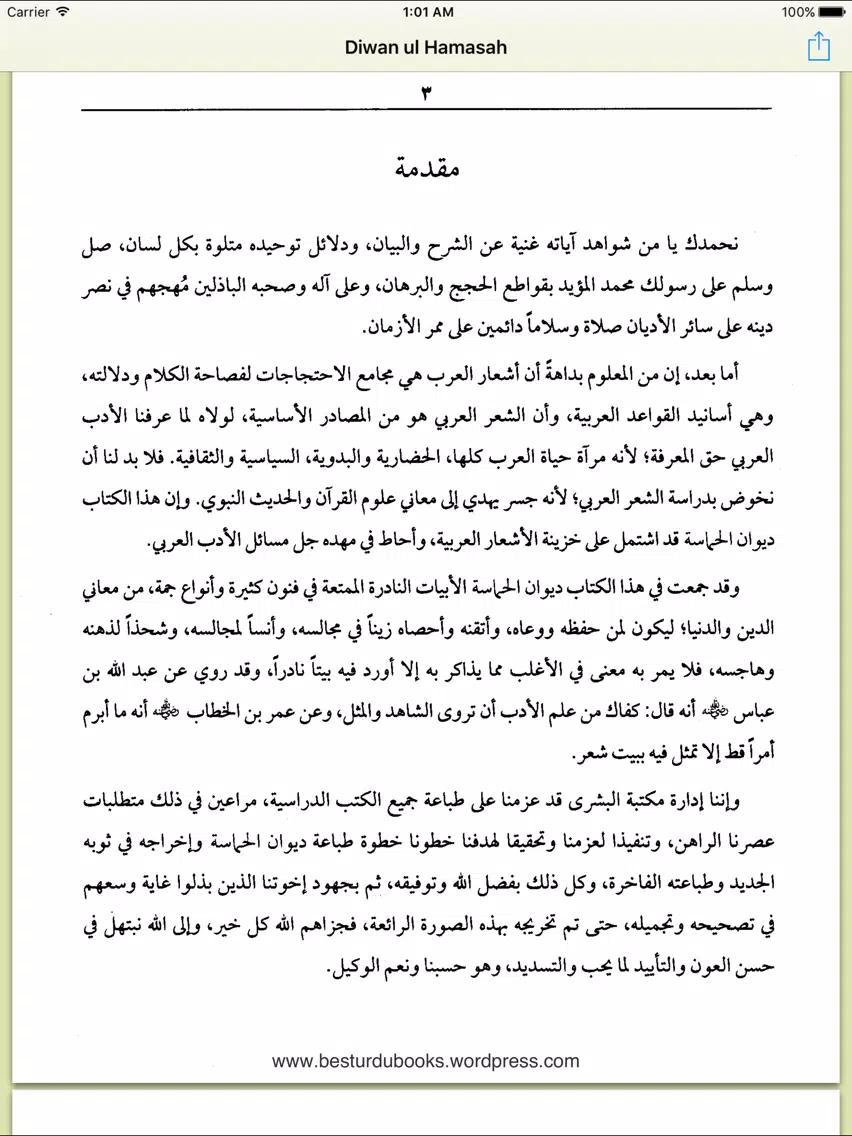 Carrier 1:01 AM 100%

Diwan ul Hamasah

٣

مقدمة

نحمدك يا من شواهد آياته غنية عن الشرح والبيان، ودلائل توحيده متلوة بكل لسان، صل وسلم على رسولك محمد المؤيد بقواطع الحجج والبرهان، وعلى آله وصحبه الباذلين مُهجهم في نصر دينه على سائر الأديان صلاة وسلاماً دائمين على ممر الأزمان.

أما بعد، إن من المعلوم بداهةً أن أشعار العرب هي مجامع الاحتجاجات لفصاحة الكلام ودلالته، وهي أسانيد القواعد العربية، وأن الشعر العربي هو من المصادر الأساسية، لولاه لما عرفنا الأدب العربي حق المعرفة؛ لأنه مرآة حياة العرب كلها، الحضارية والبدوية، السياسية والثقافية. فلا بد لنا أن نخوض بدراسة الشعر العربي؛ لأنه جسر يهدي إلى معاني علوم القرآن والحديث النبوي. وإن هذا الكتاب ديوان الحماسة قد اشتمل على خزينة الأشعار العربية، وأحاط في مهده جل مسائل الأدب العربي.

وقد جمعت في هذا الكتاب ديوان الحماسة الأبيات النادرة الممتعة في فنون كثيرة وأنواع جمة، من معاني الدين والدنيا؛ ليكون لمن حفظه ووعاه، وأتقنه وأحصاه زيناً في مجالسه، وأنساً لمجالسه، وشحذاً لذهنه وهاجسه، فلا يمر به معنى في الأغلب مما يذاكر به إلا أورد فيه بيتاً نادراً، وقد روي عن عبد الله بن عباس ﷺ أنه قال: كفاك من علم الأدب أن تروى الشاهد والمثل، وعن عمر بن الخطاب ﷺ أنه ما أبرم أمراً قط إلا تمثل فيه ببيت شعر.

وإننا إدارة مكتبة البشرى قد عزمنا على طباعة جميع الكتب الدراسية، مراعين في ذلك متطلبات عصرنا الراهن، وتنفيذا لعزمنا وتحقيقا لهدفنا خطونا خطوة طباعة ديوان الحماسة وإخراجه في ثوبه الجديد وطباعته الفاخرة، وكل ذلك بفضل الله وتوفيقه، ثم بجهود إخوتنا الذين بذلوا غاية وسعهم في تصحيحه وتجميله، حتى تم تخريجه بهذه الصورة الرائعة، فجزاهم الله كل خير، وإلى الله نبتهل في حسن العون والتأييد لما يحب والتسديد، وهو حسبنا ونعم الوكيل.

www.besturdubooks.wordpress.com